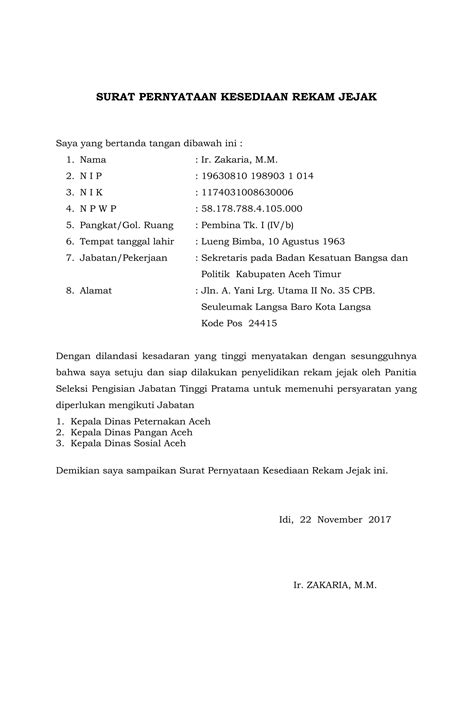 SURAT PERNYATAAN KESEDIAAN REKAM JEJAK

Saya yang bertanda tangan dibawah ini :

1. Nama : Ir. Zakaria, M.M.
2. N I P : 19630810 198903 1 014
3. N I K : 1174031008630006
4. N P W P : 58.178.788.4.105.000
5. Pangkat/Gol. Ruang : Pembina Tk. I (IV/b)
6. Tempat tanggal lahir : Lueng Bimba, 10 Agustus 1963
7. Jabatan/Pekerjaan : Sekretaris pada Badan Kesatuan Bangsa dan Politik Kabupaten Aceh Timur
8. Alamat : Jln. A. Yani Lrg. Utama II No. 35 CPB. Seuleumak Langsa Baro Kota Langsa Kode Pos 24415

Dengan dilandasi kesadaran yang tinggi menyatakan dengan sesungguhnya bahwa saya setuju dan siap dilakukan penyelidikan rekam jejak oleh Panitia Seleksi Pengisian Jabatan Tinggi Pratama untuk memenuhi persyaratan yang diperlukan mengikuti Jabatan

1. Kepala Dinas Peternakan Aceh
2. Kepala Dinas Pangan Aceh
3. Kepala Dinas Sosial Aceh

Demikian saya sampaikan Surat Pernyataan Kesediaan Rekam Jejak ini.

Idi, 22 November 2017

Ir. ZAKARIA, M.M.